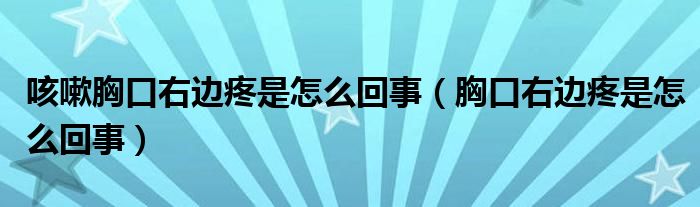 咳嗽胸口右边疼是怎么回事（胸口右边疼是怎么回事）